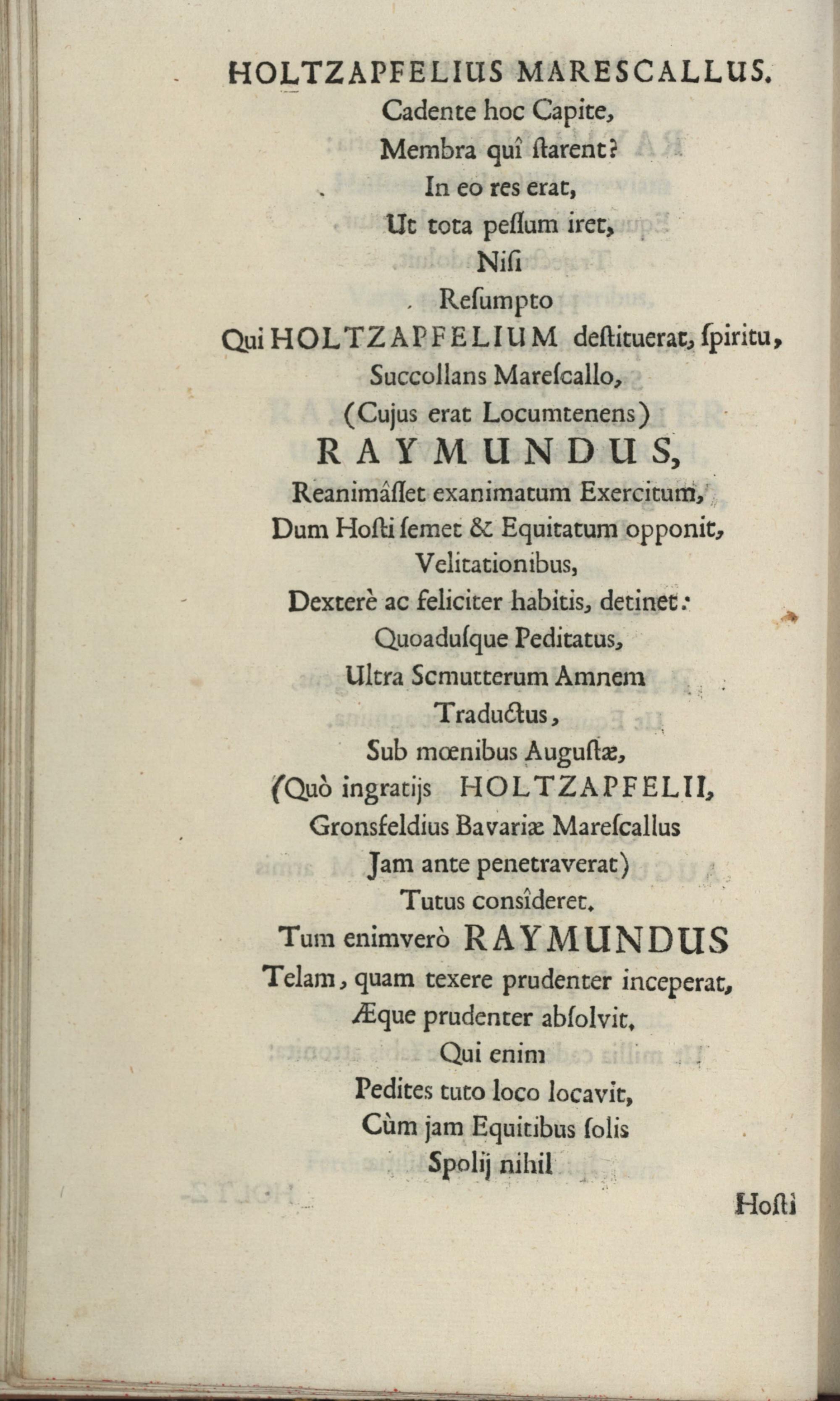 HOLTZAPFELIUS MARESCALLUS.
Cadente hoc Capite,
Membra quî ſtarent?
In eo res erat,
Ut tota peſſum iret,
Niſi
Reſumpto
Qui HOLTZAPFELIUM deſtituerat, ſpiritu,
Succollans Mareſcallo,
(Cujus erat Locumtenens)
RAYMUNDUS,
Reanimâſſet exanimatum Exercitum,
Dum Hoſti ſemet & Equitatum opponit,
Velitationibus,
Dexterè ac feliciter habitis, detinet:
Quoaduſque Peditatus,
Ultra Scmutterum Amnem
Traductus,
Sub mœnibus Auguſtæ,
(Quò ingratijs HOLTZAPFELII,
Gronsfeldius Bavariæ Mareſcallus
Jam ante penetraverat)
Tutus consîderet.
Tum enimverò RAYMUNDUS
Telam, quam texere prudenter inceperat,
Æque prudenter abſolvit.
Qui enim
Pedites tuto loco locavit,
Cùm jam Equitibus ſolis
Spolij nihil

Hoſti